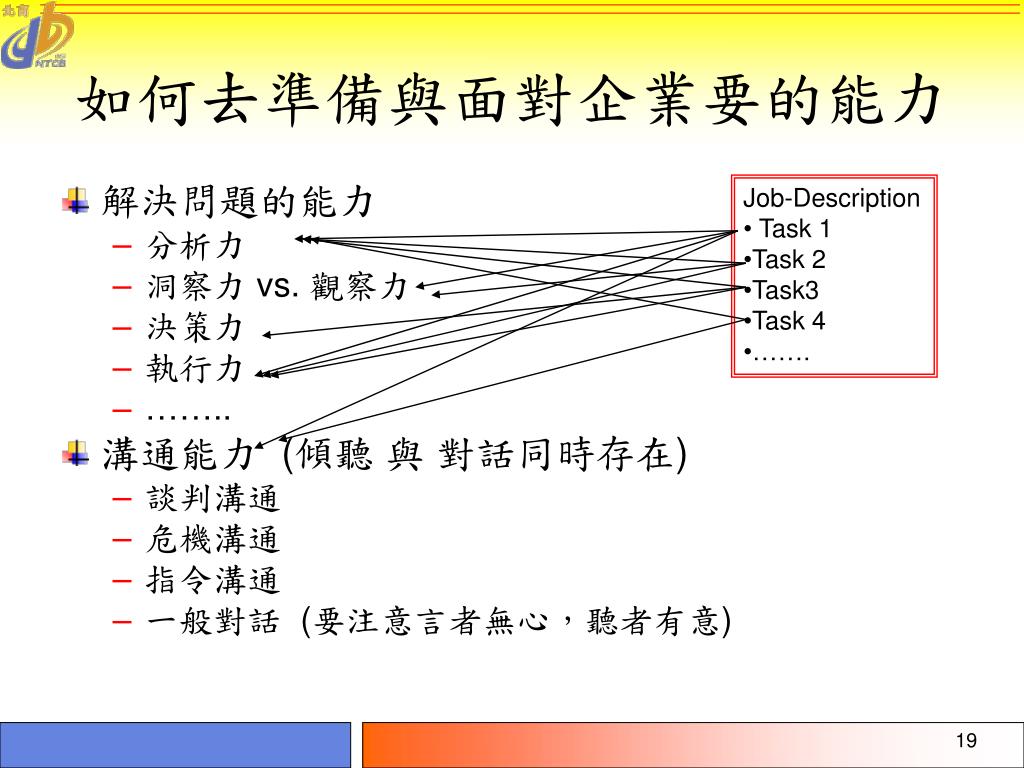 北商 NTCB

如何去準備與面對企業要的能力

解決問題的能力
– 分析力
– 洞察力 vs. 觀察力
– 決策力
– 執行力
– ……..

溝通能力 (傾聽 與 對話同時存在)
– 談判溝通
– 危機溝通
– 指令溝通
– 一般對話 (要注意言者無心，聽者有意)

Job-Description
• Task 1
•Task 2
•Task3
•Task 4
•…….

19